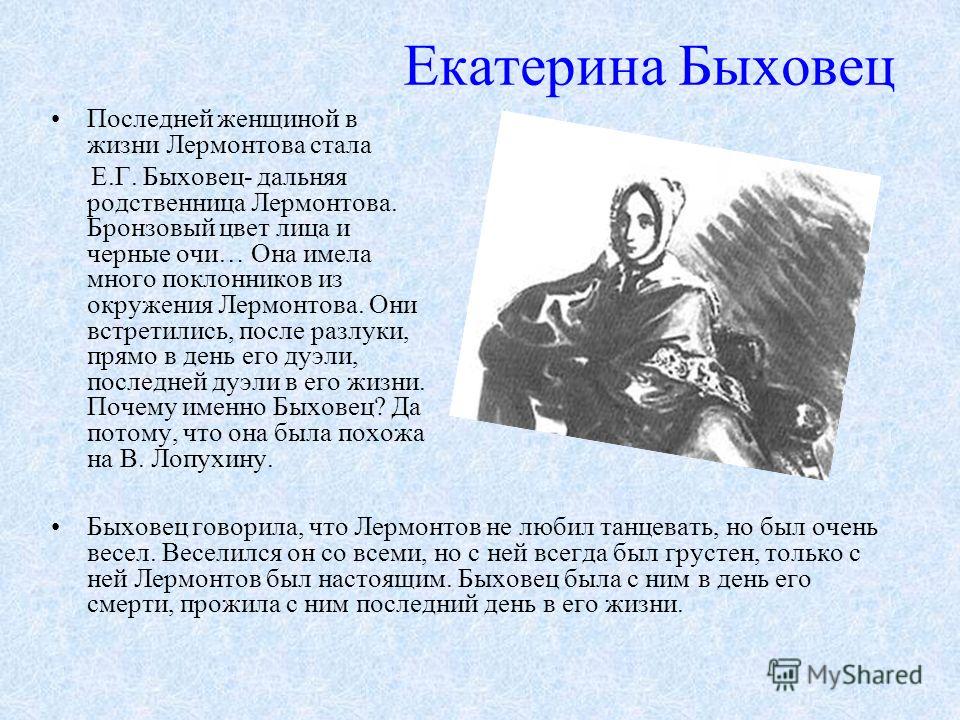 Екатерина Быховец

• Последней женщиной в жизни Лермонтова стала Е.Г. Быховец- дальняя родственница Лермонтова. Бронзовый цвет лица и черные очи… Она имела много поклонников из окружения Лермонтова. Они встретились, после разлуки, прямо в день его дуэли, последней дуэли в его жизни. Почему именно Быховец? Да потому, что она была похожа на В. Лопухину.

• Быховец говорила, что Лермонтов не любил танцевать, но был очень весел. Веселился он со всеми, но с ней всегда был грустен, только с ней Лермонтов был настоящим. Быховец была с ним в день его смерти, прожила с ним последний день в его жизни.

MyShared